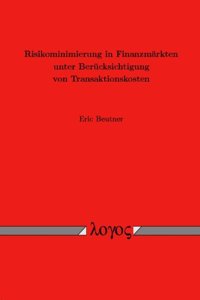 Risikominimierung in Finanzmärkten
unter Berücksichtigung
von Transaktionskosten

Eric Beutner

λογος